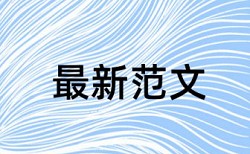 最新范文